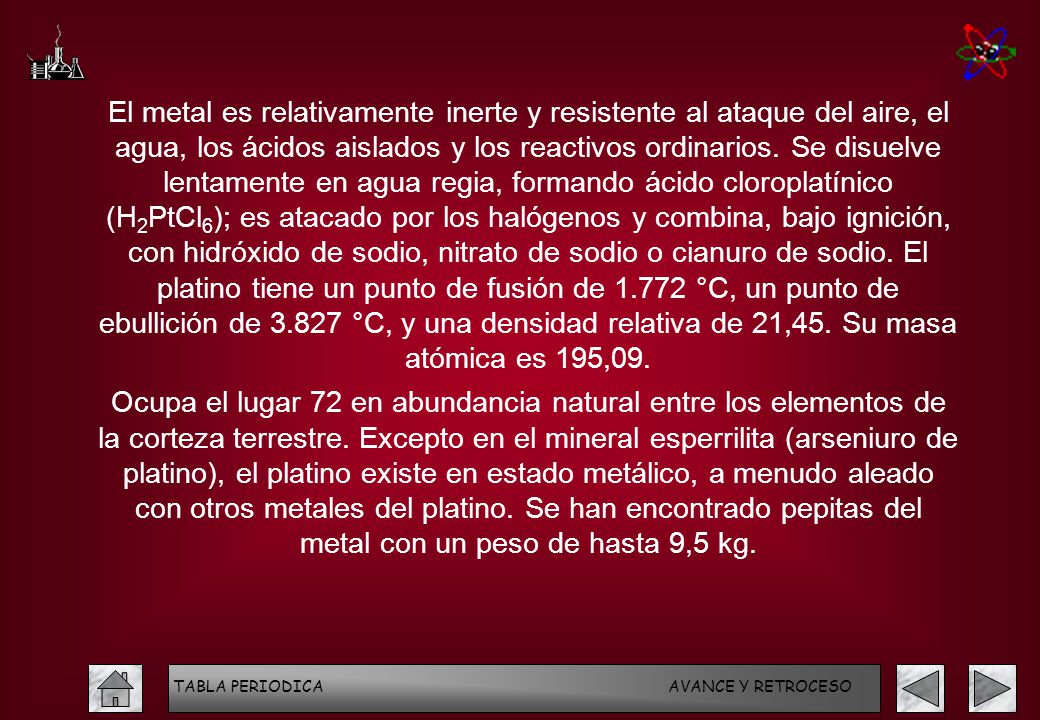 El metal es relativamente inerte y resistente al ataque del aire, el agua, los ácidos aislados y los reactivos ordinarios. Se disuelve lentamente en agua regia, formando ácido cloroplatínico ($H_2PtCl_6$); es atacado por los halógenos y combina, bajo ignición, con hidróxido de sodio, nitrato de sodio o cianuro de sodio. El platino tiene un punto de fusión de 1.772 °C, un punto de ebullición de 3.827 °C, y una densidad relativa de 21,45. Su masa atómica es 195,09.

Ocupa el lugar 72 en abundancia natural entre los elementos de la corteza terrestre. Excepto en el mineral esperrilita (arseniuro de platino), el platino existe en estado metálico, a menudo aleado con otros metales del platino. Se han encontrado pepitas del metal con un peso de hasta 9,5 kg.

TABLA PERIODICA AVANCE Y RETROCESO